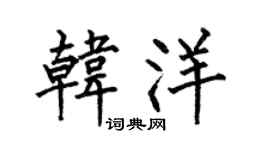 韓洋

词典网